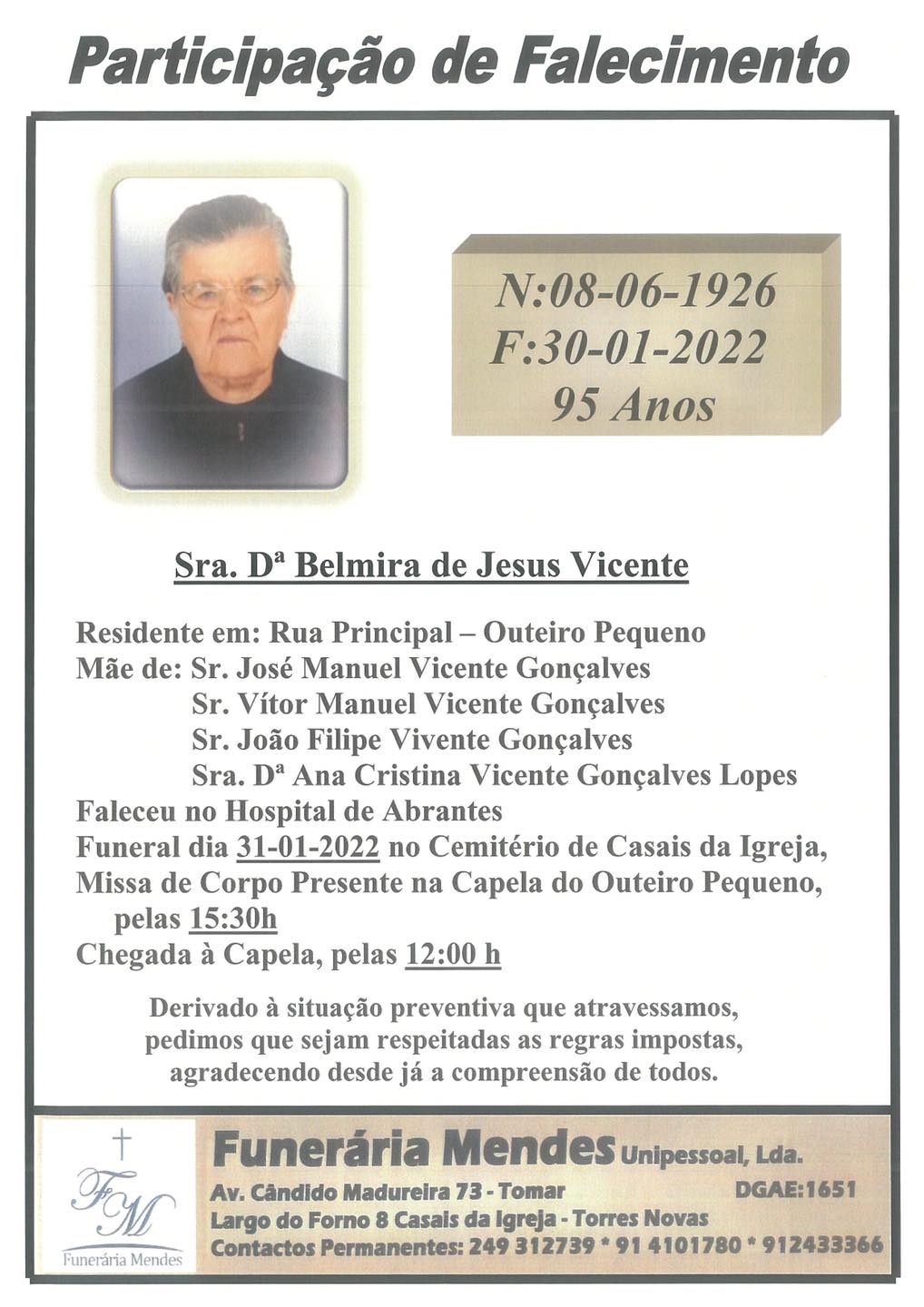 Participação de Falecimento

N:08-06-1926
F:30-01-2022
95 Anos

Sra. Dª Belmira de Jesus Vicente

Residente em: Rua Principal – Outeiro Pequeno
Mãe de: Sr. José Manuel Vicente Gonçalves
Sr. Vítor Manuel Vicente Gonçalves
Sr. João Filipe Vivente Gonçalves
Sra. Dª Ana Cristina Vicente Gonçalves Lopes
Faleceu no Hospital de Abrantes
Funeral dia 31-01-2022 no Cemitério de Casais da Igreja,
Missa de Corpo Presente na Capela do Outeiro Pequeno, pelas 15:30h
Chegada à Capela, pelas 12:00 h

Derivado à situação preventiva que atravessamos, pedimos que sejam respeitadas as regras impostas, agradecendo desde já a compreensão de todos.

FM
Funerária Mendes

Funerária Mendes Unipessoal, Lda.
Av. Cândido Madureira 73 - Tomar
DGAE:1651
Largo do Forno 8 Casais da Igreja - Torres Novas
Contactos Permanentes: 249 312739 * 91 4101780 * 912433366